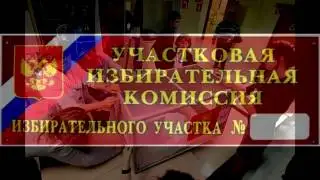 УЧАСТКОВАЯ ИЗБИРАТЕЛЬНАЯ КОМИССИЯ

ИЗБИРАТЕЛЬНОГО УЧАСТКА №